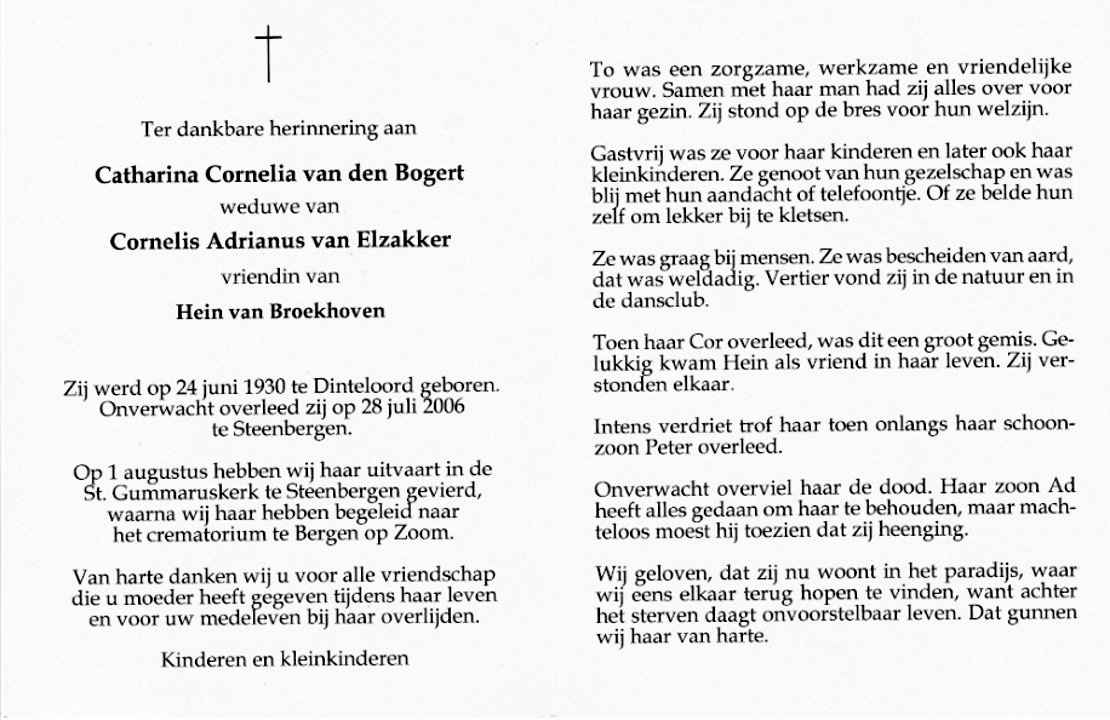 Ter dankbare herinnering aan

Catharina Cornelia van den Bogert

weduwe van

Cornelis Adrianus van Elzakker

vriendin van

Hein van Broekhoven

Zij werd op 24 juni 1930 te Dinteloord geboren. Onverwacht overleed zij op 28 juli 2006 te Steenbergen.

Op 1 augustus hebben wij haar uitvaart in de St. Gummaruskerk te Steenbergen gevierd, waarna wij haar hebben begeleid naar het crematorium te Bergen op Zoom.

Van harte danken wij u voor alle vriendschap die u moeder heeft gegeven tijdens haar leven en voor uw medeleven bij haar overlijden.

Kinderen en kleinkinderen

To was een zorgzame, werkzame en vriendelijke vrouw. Samen met haar man had zij alles over voor haar gezin. Zij stond op de bres voor hun welzijn.

Gastvrij was ze voor haar kinderen en later ook haar kleinkinderen. Ze genoot van hun gezelschap en was blij met hun aandacht of telefoontje. Of ze belde hun zelf om lekker bij te kletsen.

Ze was graag bij mensen. Ze was bescheiden van aard, dat was weldadig. Vertier vond zij in de natuur en in de dansclub.

Toen haar Cor overleed, was dit een groot gemis. Gelukkig kwam Hein als vriend in haar leven. Zij verstonden elkaar.

Intens verdriet trof haar toen onlangs haar schoonzoon Peter overleed.

Onverwacht overviel haar de dood. Haar zoon Ad heeft alles gedaan om haar te behouden, maar machteloos moest hij toezien dat zij heenging.

Wij geloven, dat zij nu woont in het paradijs, waar wij eens elkaar terug hopen te vinden, want achter het sterven daagt onvoorstelbaar leven. Dat gunnen wij haar van harte.